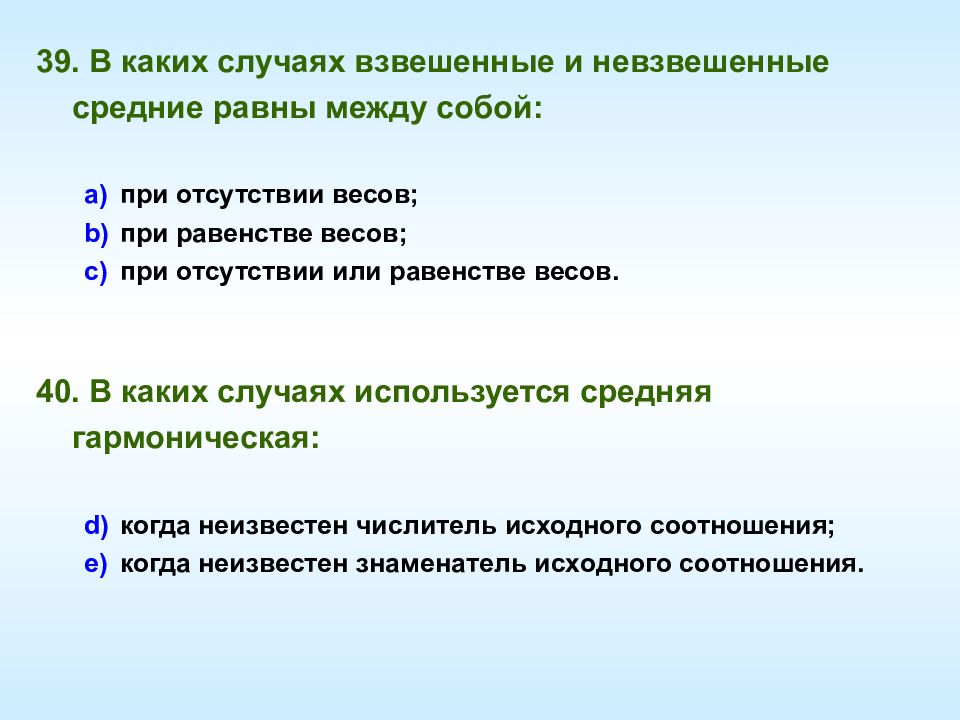 39. В каких случаях взвешенные и невзвешенные средние равны между собой:

a) при отсутствии весов;
b) при равенстве весов;
c) при отсутствии или равенстве весов.

40. В каких случаях используется средняя гармоническая:

d) когда неизвестен числитель исходного соотношения;
e) когда неизвестен знаменатель исходного соотношения.